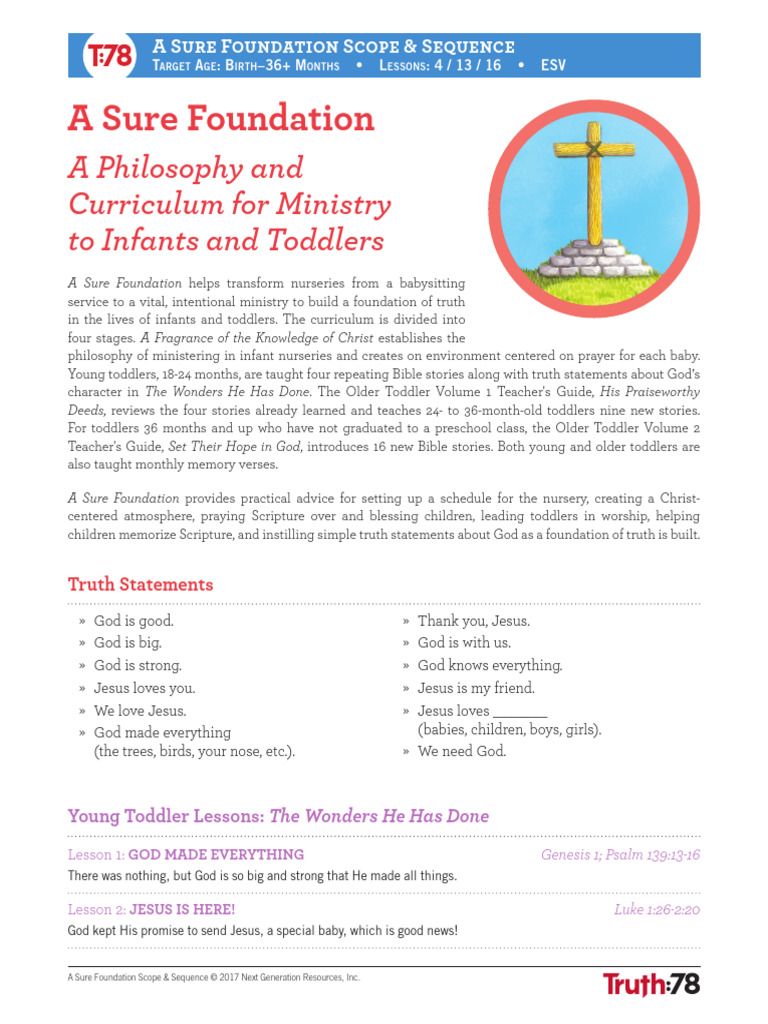 T:78 A Sure Foundation Scope & Sequence
Target Age: Birth–36+ Months • Lessons: 4 / 13 / 16 • ESV

A Sure Foundation

A Philosophy and Curriculum for Ministry to Infants and Toddlers

A Sure Foundation helps transform nurseries from a babysitting service to a vital, intentional ministry to build a foundation of truth in the lives of infants and toddlers. The curriculum is divided into four stages. A Fragrance of the Knowledge of Christ establishes the philosophy of ministering in infant nurseries and creates on environment centered on prayer for each baby. Young toddlers, 18-24 months, are taught four repeating Bible stories along with truth statements about God's character in The Wonders He Has Done. The Older Toddler Volume 1 Teacher's Guide, His Praiseworthy Deeds, reviews the four stories already learned and teaches 24- to 36-month-old toddlers nine new stories. For toddlers 36 months and up who have not graduated to a preschool class, the Older Toddler Volume 2 Teacher's Guide, Set Their Hope in God, introduces 16 new Bible stories. Both young and older toddlers are also taught monthly memory verses.

A Sure Foundation provides practical advice for setting up a schedule for the nursery, creating a Christ-centered atmosphere, praying Scripture over and blessing children, leading toddlers in worship, helping children memorize Scripture, and instilling simple truth statements about God as a foundation of truth is built.

Truth Statements

» God is good.
» God is big.
» God is strong.
» Jesus loves you.
» We love Jesus.
» God made everything (the trees, birds, your nose, etc.).

» Thank you, Jesus.
» God is with us.
» God knows everything.
» Jesus is my friend.
» Jesus loves ________ (babies, children, boys, girls).
» We need God.

Young Toddler Lessons: The Wonders He Has Done

Lesson 1: GOD MADE EVERYTHING Genesis 1; Psalm 139:13-16
There was nothing, but God is so big and strong that He made all things.

Lesson 2: JESUS IS HERE! Luke 1:26-2:20
God kept His promise to send Jesus, a special baby, which is good news!

A Sure Foundation Scope & Sequence © 2017 Next Generation Resources, Inc.
Truth:78